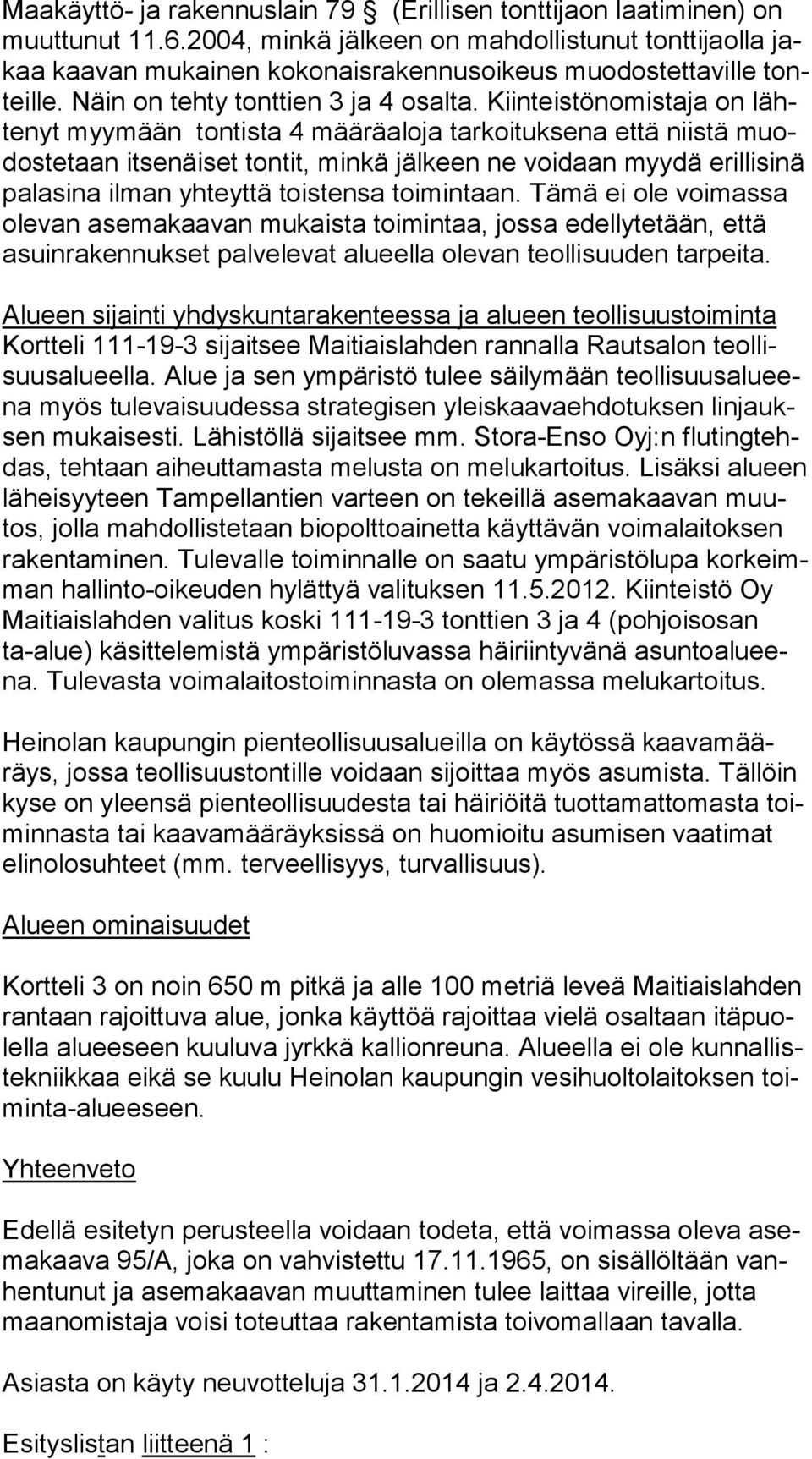 Maakäyttö- ja rakennuslain 79 § (Erillisen tonttijaon laatiminen) on muuttunut 11.6.2004, minkä jälkeen on mahdollistunut tonttijaolla jakaa kaavan mukainen kokonaisrakennusoikeus muodostettaville tonteille. Näin on tehty tonttien 3 ja 4 osalta. Kiinteistönomistaja on lähtenyt myymään tontista 4 määräaloja tarkoituksena että niistä muodostetaan itsenäiset tontit, minkä jälkeen ne voidaan myydä erillisinä palasina ilman yhteyttä toistensa toimintaan. Tämä ei ole voimassa olevan asemakaavan mukaista toimintaa, jossa edellytetään, että asuinrakennukset palvelevat alueella olevan teollisuuden tarpeita.

Alueen sijainti yhdyskuntarakenteessa ja alueen teollisuustoiminta
Kortteli 111-19-3 sijaitsee Maitiaislahden rannalla Rautsalon teollisuusalueella. Alue ja sen ympäristö tulee säilymään teollisuusalueena myös tulevaisuudessa strategisen yleiskaavaehdotuksen linjauksen mukaisesti. Lähistöllä sijaitsee mm. Stora-Enso Oyj:n flutingtehdas, tehtaan aiheuttamasta melusta on melukartoitus. Lisäksi alueen läheisyyteen Tampellantien varteen on tekeillä asemakaavan muutos, jolla mahdollistetaan biopolttoainetta käyttävän voimalaitoksen rakentaminen. Tulevalle toiminnalle on saatu ympäristölupa korkeimman hallinto-oikeuden hylättyä valituksen 11.5.2012. Kiinteistö Oy Maitiaislahden valitus koski 111-19-3 tonttien 3 ja 4 (pohjoisosan ta-alue) käsittelemistä ympäristöluvassa häiriintyvänä asuntoalueena. Tulevasta voimalaitostoiminnasta on olemassa melukartoitus.

Heinolan kaupungin pienteollisuusalueilla on käytössä kaavamääräys, jossa teollisuustontille voidaan sijoittaa myös asumista. Tällöin kyse on yleensä pienteollisuudesta tai häiriöitä tuottamattomasta toiminnasta tai kaavamääräyksissä on huomioitu asumisen vaatimat elinolosuhteet (mm. terveellisyys, turvallisuus).

Alueen ominaisuudet

Kortteli 3 on noin 650 m pitkä ja alle 100 metriä leveä Maitiaislahden rantaan rajoittuva alue, jonka käyttöä rajoittaa vielä osaltaan itäpuolella alueeseen kuuluva jyrkkä kallionreuna. Alueella ei ole kunnallistekniikkaa eikä se kuulu Heinolan kaupungin vesihuoltolaitoksen toiminta-alueeseen.

Yhteenveto

Edellä esitetyn perusteella voidaan todeta, että voimassa oleva asemakaava 95/A, joka on vahvistettu 17.11.1965, on sisällöltään vanhentunut ja asemakaavan muuttaminen tulee laittaa vireille, jotta maanomistaja voisi toteuttaa rakentamista toivomallaan tavalla.

Asiasta on käyty neuvotteluja 31.1.2014 ja 2.4.2014.

Esityslistan liitteenä 1 :